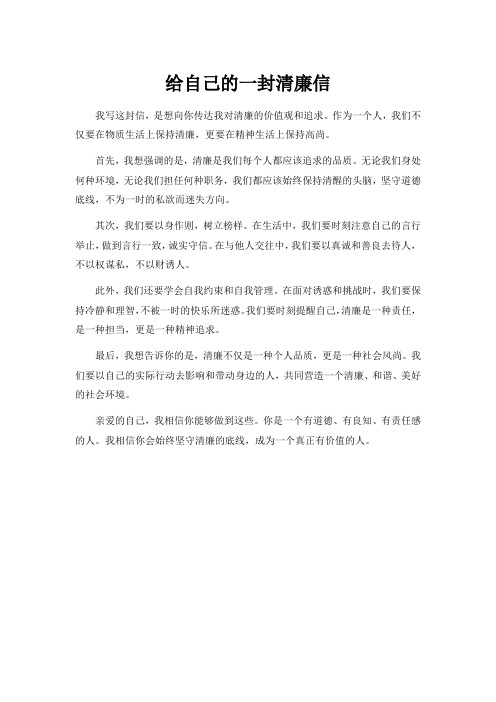 给自己的一封清廉信

我写这封信，是想向你传达我对清廉的价值观和追求。作为一个人，我们不仅要在物质生活上保持清廉，更要在精神生活上保持高尚。

首先，我想强调的是，清廉是我们每个人都应该追求的品质。无论我们身处何种环境，无论我们担任何种职务，我们都应该始终保持清醒的头脑，坚守道德底线，不为一时的私欲而迷失方向。

其次，我们要以身作则，树立榜样。在生活中，我们要时刻注意自己的言行举止，做到言行一致，诚实守信。在与他人交往中，我们要以真诚和善良去待人，不以权谋私，不以财诱人。

此外，我们还要学会自我约束和自我管理。在面对诱惑和挑战时，我们要保持冷静和理智，不被一时的快乐所迷惑。我们要时刻提醒自己，清廉是一种责任，是一种担当，更是一种精神追求。

最后，我想告诉你的是，清廉不仅是一种个人品质，更是一种社会风尚。我们要以自己的实际行动去影响和带动身边的人，共同营造一个清廉、和谐、美好的社会环境。

亲爱的自己，我相信你能够做到这些。你是一个有道德、有良知、有责任感的人。我相信你会始终坚守清廉的底线，成为一个真正有价值的人。